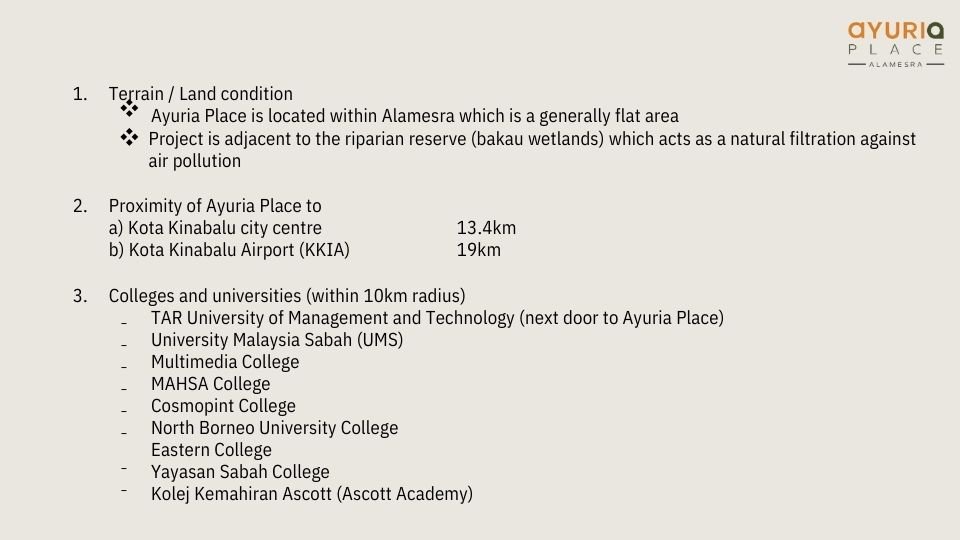 ayuria
PLACE
ALAMESRA

1. Terrain / Land condition
❖ Ayuria Place is located within Alamesra which is a generally flat area
❖ Project is adjacent to the riparian reserve (bakau wetlands) which acts as a natural filtration against air pollution

2. Proximity of Ayuria Place to
a) Kota Kinabalu city centre 13.4km
b) Kota Kinabalu Airport (KKIA) 19km

3. Colleges and universities (within 10km radius)
- TAR University of Management and Technology (next door to Ayuria Place)
- University Malaysia Sabah (UMS)
- Multimedia College
- MAHSA College
- Cosmopint College
- North Borneo University College
Eastern College
- Yayasan Sabah College
- Kolej Kemahiran Ascott (Ascott Academy)